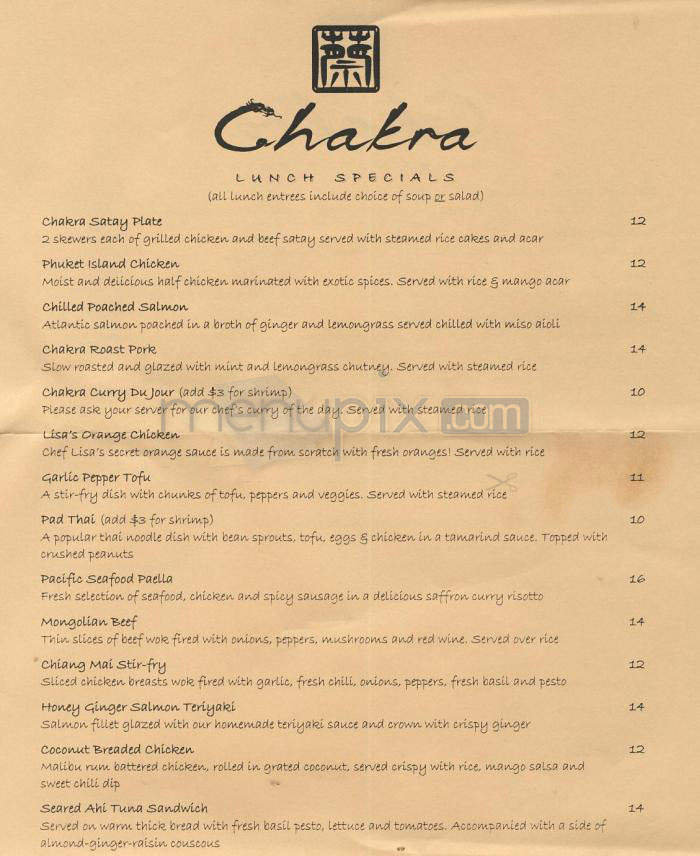 Chakra

LUNCH SPECIALS
(all lunch entrees include choice of soup or salad)

Chakra Satay Plate 12
2 skewers each of grilled chicken and beef satay served with steamed rice cakes and acar

Phuket Island Chicken 12
Moist and delicious half chicken marinated with exotic spices. Served with rice & mango acar

Chilled Poached Salmon 14
Atlantic salmon poached in a broth of ginger and lemongrass served chilled with miso aioli

Chakra Roast Pork 14
Slow roasted and glazed with mint and lemongrass chutney. Served with steamed rice

Chakra Curry Du Jour (add $3 for shrimp) 10
Please ask your server for our chef's curry of the day. Served with steamed rice

Lisa's Orange Chicken 12
Chef Lisa's secret orange sauce is made from scratch with fresh oranges! Served with rice

Garlic Pepper Tofu 11
A stir-fry dish with chunks of tofu, peppers and veggies. Served with steamed rice

Pad Thai (add $3 for shrimp) 10
A popular thai noodle dish with bean sprouts, tofu, eggs & chicken in a tamarind sauce. Topped with crushed peanuts

Pacific Seafood Paella 16
Fresh selection of seafood, chicken and spicy sausage in a delicious saffron curry risotto

Mongolian Beef 14
Thin slices of beef wok fired with onions, peppers, mushrooms and red wine. Served over rice

Chiang Mai Stir-fry 12
Sliced chicken breasts wok fired with garlic, fresh chili, onions, peppers, fresh basil and pesto

Honey Ginger Salmon Teriyaki 14
Salmon fillet glazed with our homemade teriyaki sauce and crown with crispy ginger

Coconut Breaded Chicken 12
Malibu rum battered chicken, rolled in grated coconut, served crispy with rice, mango salsa and sweet chili dip

Seared Ahi Tuna Sandwich 14
Served on warm thick bread with fresh basil pesto, lettuce and tomatoes. Accompanied with a side of almond-ginger-raisin couscous

menupix.com